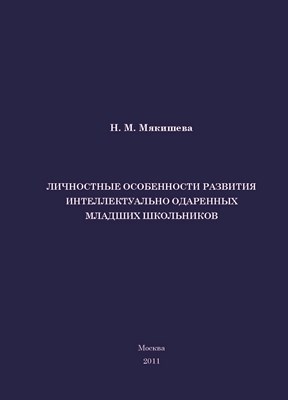 Н. М. Мякишева

ЛИЧНОСТНЫЕ ОСОБЕННОСТИ РАЗВИТИЯ ИНТЕЛЛЕКТУАЛЬНО ОДАРЕННЫХ МЛАДШИХ ШКОЛЬНИКОВ

Москва
2011